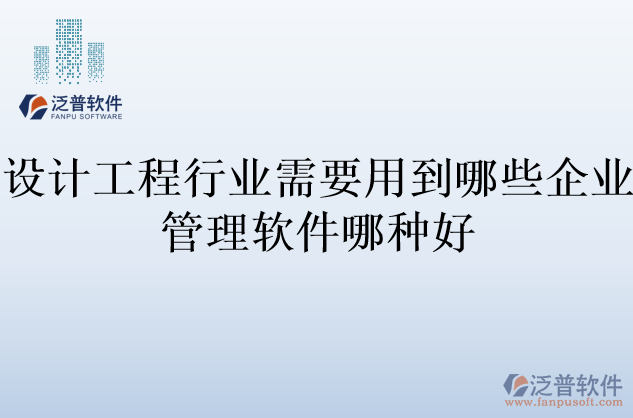 泛普软件
FANPU SOFTWARE

设计工程行业需要用到哪些企业管理软件哪种好

泛普软件
www.fanpusoft.com